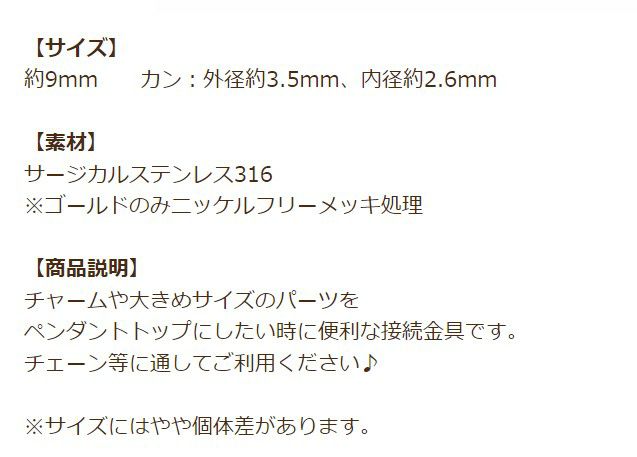 【サイズ】
約9mm　　カン：外径約3.5mm、内径約2.6mm

【素材】
サージカルステンレス316
※ゴールドのみニッケルフリーメッキ処理

【商品説明】
チャームや大きめサイズのパーツを
ペンダントトップにしたい時に便利な接続金具です。
チェーン等に通してご利用ください♪

※サイズにはやや個体差があります。